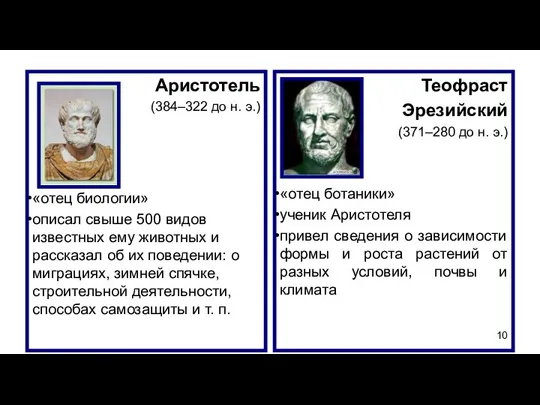 Аристотель
(384–322 до н. э.)

•«отец биологии»
•описал свыше 500 видов известных ему животных и рассказал об их поведении: о миграциях, зимней спячке, строительной деятельности, способах самозащиты и т. п.

Теофраст Эрезийский
(371–280 до н. э.)

•«отец ботаники»
•ученик Аристотеля
•привел сведения о зависимости формы и роста растений от разных условий, почвы и климата

10